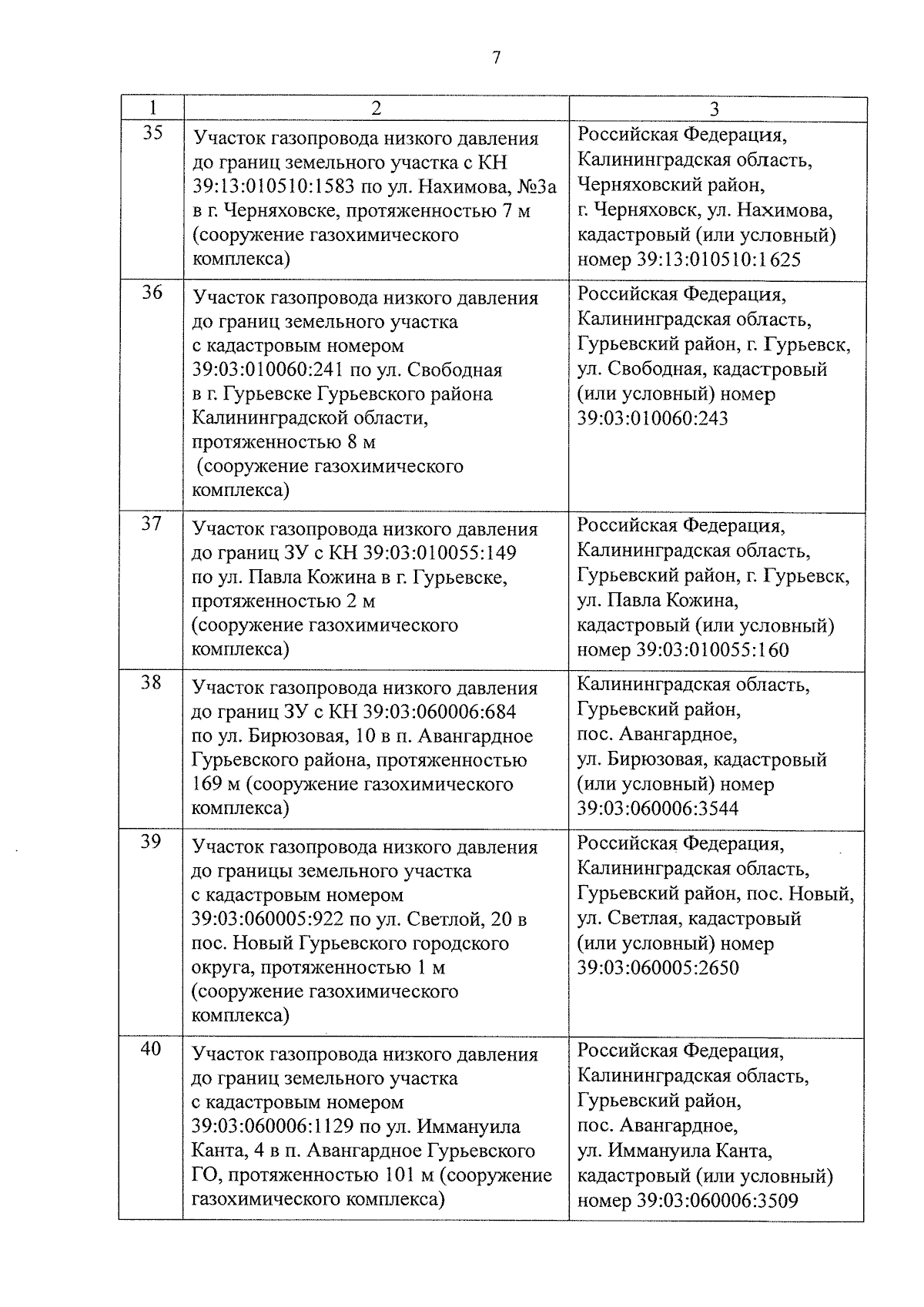 7

| 1 | 2 | 3 |
|---|---|---|
| 35 | Участок газопровода низкого давления до границ земельного участка с КН 39:13:010510:1583 по ул. Нахимова, №3а в г. Черняховске, протяженностью 7 м (сооружение газохимического комплекса) | Российская Федерация, Калининградская область, Черняховский район, г. Черняховск, ул. Нахимова, кадастровый (или условный) номер 39:13:010510:1625 |
| 36 | Участок газопровода низкого давления до границ земельного участка с кадастровым номером 39:03:010060:241 по ул. Свободная в г. Гурьевске Гурьевского района Калининградской области, протяженностью 8 м (сооружение газохимического комплекса) | Российская Федерация, Калининградская область, Гурьевский район, г. Гурьевск, ул. Свободная, кадастровый (или условный) номер 39:03:010060:243 |
| 37 | Участок газопровода низкого давления до границ ЗУ с КН 39:03:010055:149 по ул. Павла Кожина в г. Гурьевске, протяженностью 2 м (сооружение газохимического комплекса) | Российская Федерация, Калининградская область, Гурьевский район, г. Гурьевск, ул. Павла Кожина, кадастровый (или условный) номер 39:03:010055:160 |
| 38 | Участок газопровода низкого давления до границ ЗУ с КН 39:03:060006:684 по ул. Бирюзовая, 10 в п. Авангардное Гурьевского района, протяженностью 169 м (сооружение газохимического комплекса) | Калининградская область, Гурьевский район, пос. Авангардное, ул. Бирюзовая, кадастровый (или условный) номер 39:03:060006:3544 |
| 39 | Участок газопровода низкого давления до границы земельного участка с кадастровым номером 39:03:060005:922 по ул. Светлой, 20 в пос. Новый Гурьевского городского округа, протяженностью 1 м (сооружение газохимического комплекса) | Российская Федерация, Калининградская область, Гурьевский район, пос. Новый, ул. Светлая, кадастровый (или условный) номер 39:03:060005:2650 |
| 40 | Участок газопровода низкого давления до границ земельного участка с кадастровым номером 39:03:060006:1129 по ул. Иммануила Канта, 4 в п. Авангардное Гурьевского ГО, протяженностью 101 м (сооружение газохимического комплекса) | Российская Федерация, Калининградская область, Гурьевский район, пос. Авангардное, ул. Иммануила Канта, кадастровый (или условный) номер 39:03:060006:3509 |